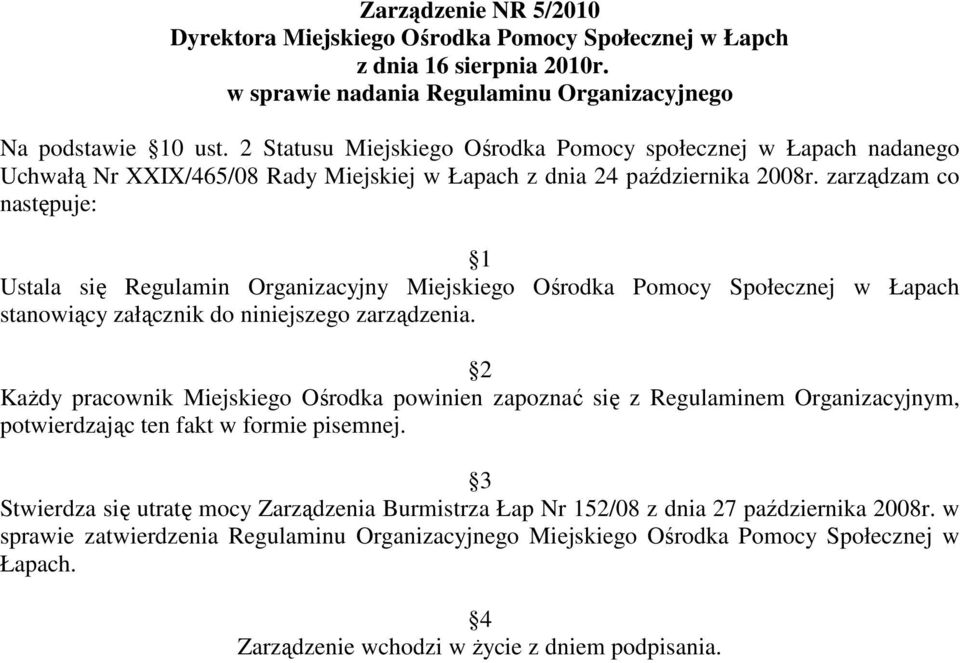 Zarządzenie NR 5/2010
Dyrektora Miejskiego Ośrodka Pomocy Społecznej w Łapch
z dnia 16 sierpnia 2010r.
w sprawie nadania Regulaminu Organizacyjnego

Na podstawie §10 ust. 2 Statusu Miejskiego Ośrodka Pomocy społecznej w Łapach nadanego Uchwałą Nr XXIX/465/08 Rady Miejskiej w Łapach z dnia 24 października 2008r. zarządzam co następuje:

§1
Ustala się Regulamin Organizacyjny Miejskiego Ośrodka Pomocy Społecznej w Łapach stanowiący załącznik do niniejszego zarządzenia.

§2
Każdy pracownik Miejskiego Ośrodka powinien zapoznać się z Regulaminem Organizacyjnym, potwierdzając ten fakt w formie pisemnej.

§3
Stwierdza się utratę mocy Zarządzenia Burmistrza Łap Nr 152/08 z dnia 27 października 2008r. w sprawie zatwierdzenia Regulaminu Organizacyjnego Miejskiego Ośrodka Pomocy Społecznej w Łapach.

§4
Zarządzenie wchodzi w życie z dniem podpisania.